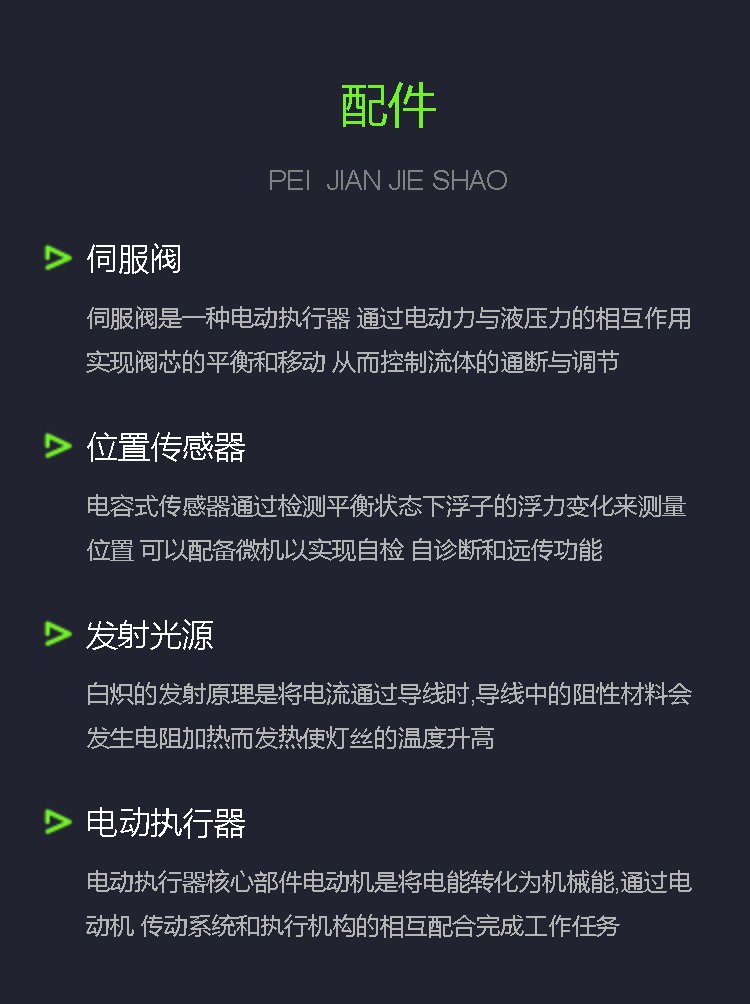 配件

PEI JIAN JIE SHAO

伺服阀

伺服阀是一种电动执行器 通过电动力与液压力的相互作用实现阀芯的平衡和移动 从而控制流体的通断与调节

位置传感器

电容式传感器通过检测平衡状态下浮子的浮力变化来测量位置 可以配备微机以实现自检 自诊断和远传功能

发射光源

白炽的发射原理是将电流通过导线时,导线中的阻性材料会发生电阻加热而发热使灯丝的温度升高

电动执行器

电动执行器核心部件电动机是将电能转化为机械能,通过电动机 传动系统和执行机构的相互配合完成工作任务